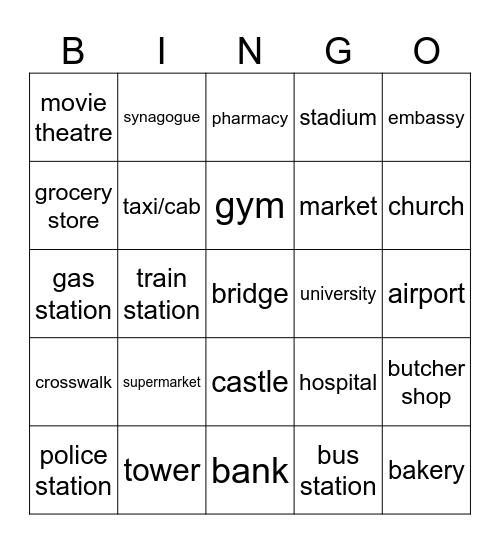 | B | I | N | G | O |
|---|---|---|---|---|
| movie theatre | synagogue | pharmacy | stadium | embassy |
| grocery store | taxi/cab | gym | market | church |
| gas station | train station | bridge | university | airport |
| crosswalk | supermarket | castle | hospital | butcher shop |
| police station | tower | bank | bus station | bakery |